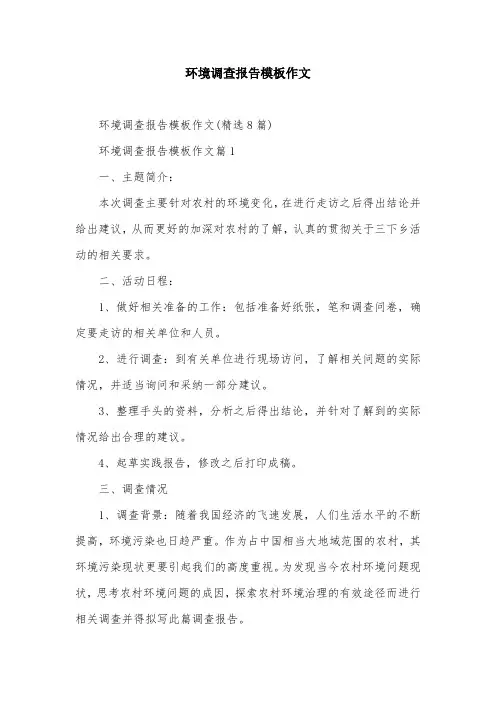 环境调查报告模板作文

环境调查报告模板作文(精选8篇)

环境调查报告模板作文篇1

一、主题简介:

本次调查主要针对农村的环境变化,在进行走访之后得出结论并给出建议,从而更好的加深对农村的了解,认真的贯彻关于三下乡活动的相关要求。

二、活动日程:

1、做好相关准备的工作:包括准备好纸张,笔和调查问卷,确定要走访的相关单位和人员。

2、进行调查:到有关单位进行现场访问,了解相关问题的实际情况,并适当询问和采纳一部分建议。

3、整理手头的资料,分析之后得出结论,并针对了解到的实际情况给出合理的建议。

4、起草实践报告,修改之后打印成稿。

三、调查情况

1、调查背景:随着我国经济的飞速发展,人们生活水平的不断提高,环境污染也日趋严重。作为占中国相当大地域范围的农村,其环境污染现状更要引起我们的高度重视。为发现当今农村环境问题现状,思考农村环境问题的成因,探索农村环境治理的有效途径而进行相关调查并得拟写此篇调查报告。